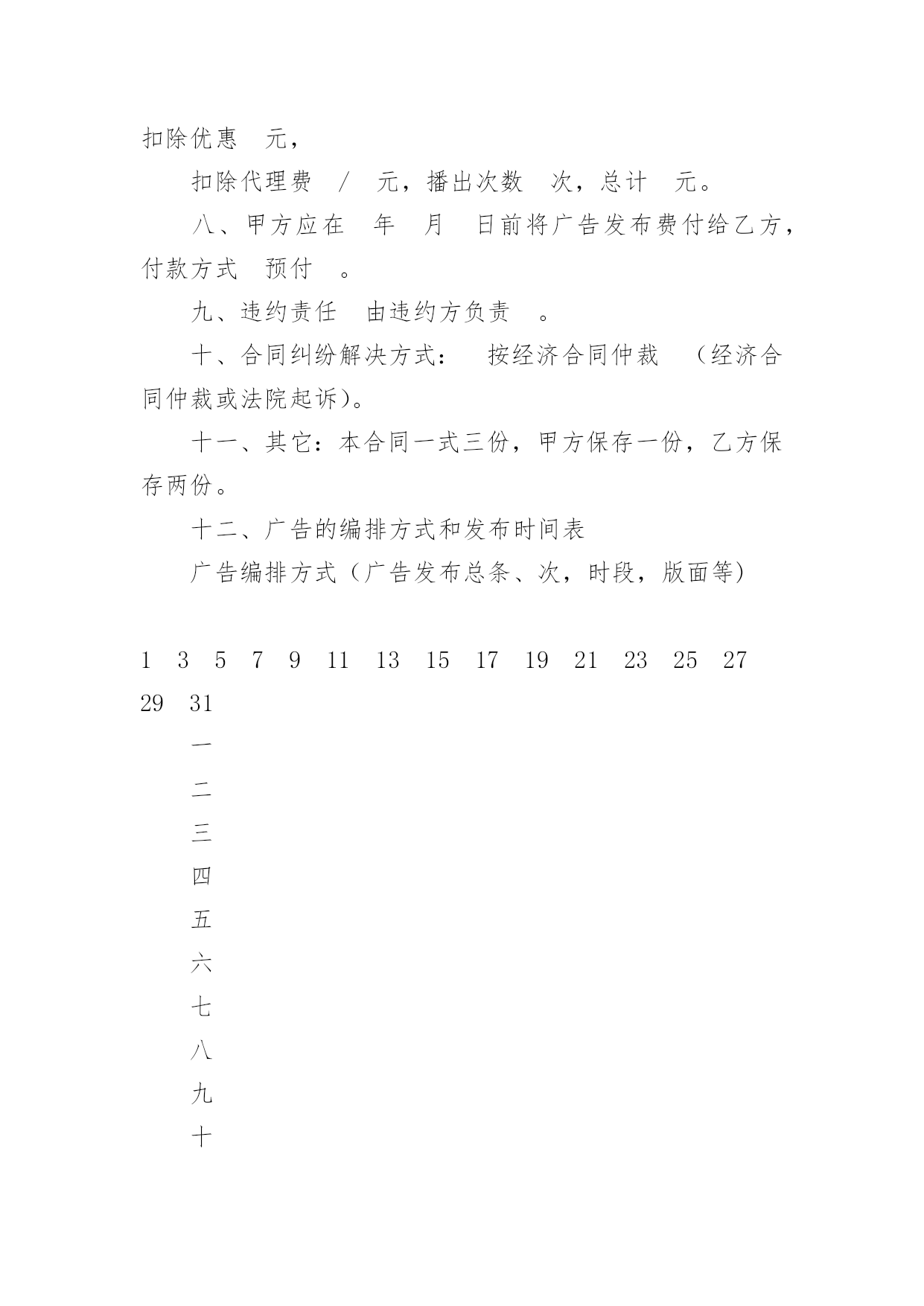 扣除优惠　元，

扣除代理费　/　元，播出次数　次，总计　元。

八、甲方应在　年　月　日前将广告发布费付给乙方，付款方式　预付　。

九、违约责任　由违约方负责　。

十、合同纠纷解决方式：　按经济合同仲裁　（经济合同仲裁或法院起诉）。

十一、其它：本合同一式三份，甲方保存一份，乙方保存两份。

十二、广告的编排方式和发布时间表

广告编排方式（广告发布总条、次，时段，版面等）

1　3　5　7　9　11　13　15　17　19　21　23　25　27　29　31

一

二

三

四

五

六

七

八

九

十